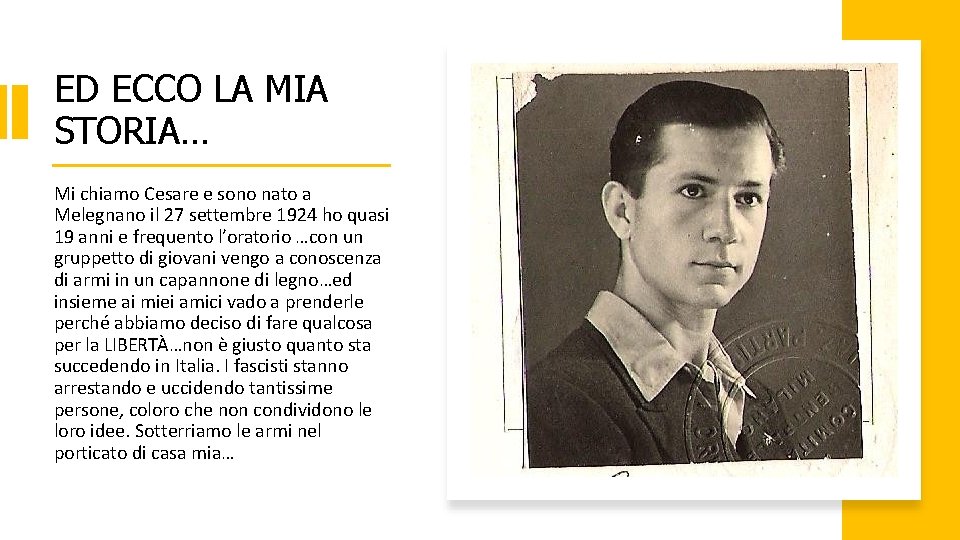 ED ECCO LA MIA STORIA…

Mi chiamo Cesare e sono nato a Melegnano il 27 settembre 1924 ho quasi 19 anni e frequento l'oratorio …con un gruppetto di giovani vengo a conoscenza di armi in un capannone di legno…ed insieme ai miei amici vado a prenderle perché abbiamo deciso di fare qualcosa per la LIBERTÀ…non è giusto quanto sta succedendo in Italia. I fascisti stanno arrestando e uccidendo tantissime persone, coloro che non condividono le loro idee. Sotterriamo le armi nel porticato di casa mia…